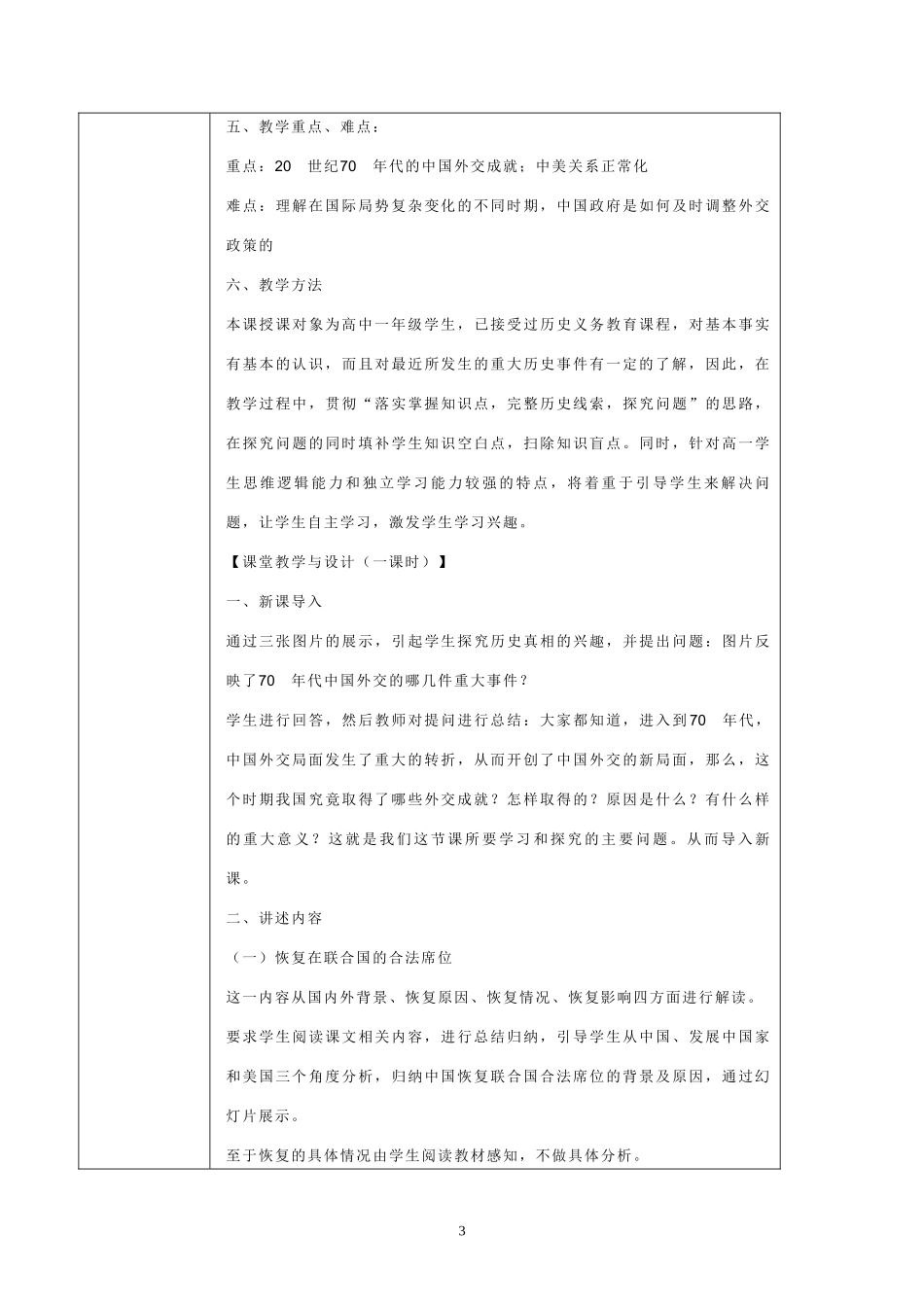 五、教学重点、难点：

重点：20 世纪70 年代的中国外交成就；中美关系正常化

难点：理解在国际局势复杂变化的不同时期，中国政府是如何及时调整外交政策的

六、教学方法

本课授课对象为高中一年级学生，已接受过历史义务教育课程，对基本事实有基本的认识，而且对最近所发生的重大历史事件有一定的了解，因此，在教学过程中，贯彻“落实掌握知识点，完整历史线索，探究问题”的思路，在探究问题的同时填补学生知识空白点，扫除知识盲点。同时，针对高一学生思维逻辑能力和独立学习能力较强的特点，将着重于引导学生来解决问题，让学生自主学习，激发学生学习兴趣。

【课堂教学与设计（一课时）】

一、新课导入

通过三张图片的展示，引起学生探究历史真相的兴趣，并提出问题：图片反映了70 年代中国外交的哪几件重大事件？

学生进行回答，然后教师对提问进行总结：大家都知道，进入到70 年代，中国外交局面发生了重大的转折，从而开创了中国外交的新局面，那么，这个时期我国究竟取得了哪些外交成就？怎样取得的？原因是什么？有什么样的重大意义？这就是我们这节课所要学习和探究的主要问题。从而导入新课。

二、讲述内容

（一）恢复在联合国的合法席位

这一内容从国内外背景、恢复原因、恢复情况、恢复影响四方面进行解读。

要求学生阅读课文相关内容，进行总结归纳，引导学生从中国、发展中国家和美国三个角度分析，归纳中国恢复联合国合法席位的背景及原因，通过幻灯片展示。

至于恢复的具体情况由学生阅读教材感知，不做具体分析。

3